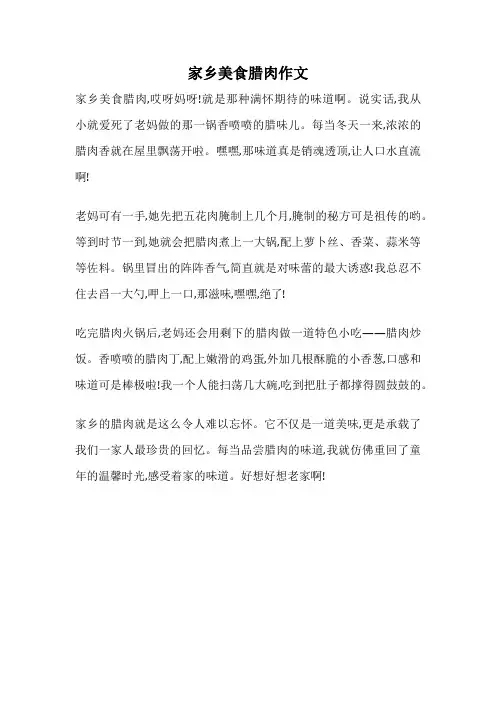 家乡美食腊肉作文

家乡美食腊肉,哎呀妈呀!就是那种满怀期待的味道啊。说实话,我从小就爱死了老妈做的那一锅香喷喷的腊味儿。每当冬天一来,浓浓的腊肉香就在屋里飘荡开啦。嘿嘿,那味道真是销魂透顶,让人口水直流啊!

老妈可有一手,她先把五花肉腌制上几个月,腌制的秘方可是祖传的哟。等到时节一到,她就会把腊肉煮上一大锅,配上萝卜丝、香菜、蒜米等等佐料。锅里冒出的阵阵香气简直就是对味蕾的最大诱惑!我总忍不住去舀一大勺,呷上一口,那滋味,嘿嘿,绝了!

吃完腊肉火锅后,老妈还会用剩下的腊肉做一道特色小吃——腊肉炒饭。香喷喷的腊肉丁,配上嫩滑的鸡蛋,外加几根酥脆的小香葱,口感和味道可是棒极啦!我一个人能扫荡几大碗,吃到把肚子都撑得圆鼓鼓的。

家乡的腊肉就是这么令人难以忘怀。它不仅是一道美味,更是承载了我们一家人最珍贵的回忆。每当品尝腊肉的味道,我就仿佛重回了童年的温馨时光,感受着家的味道。好想好想老家啊!